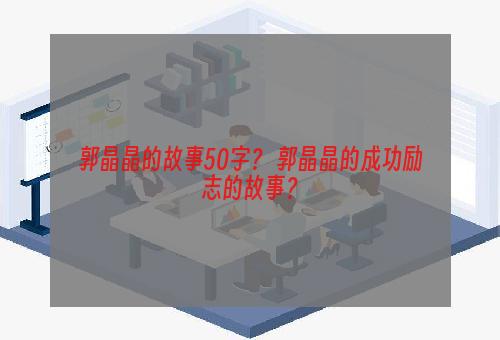 郭晶晶的故事50字？郭晶晶的成功励志的故事？